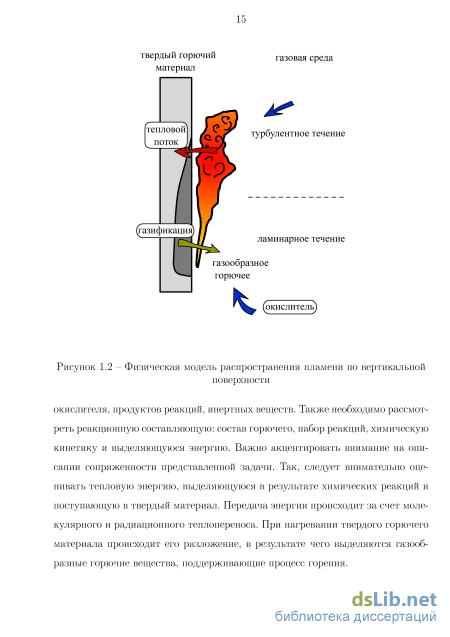 15

твердый горючий материал

газовая среда

тепловой поток

турбулентное течение

газификация

ламинарное течение

газообразное горючее

окислитель

Рисунок 1.2 – Физическая модель распространения пламени по вертикальной поверхности

окислителя, продуктов реакций, инертных веществ. Также необходимо рассмотреть реакционную составляющую: состав горючего, набор реакций, химическую кинетику и выделяющуюся энергию. Важно акцентировать внимание на описании сопряженности представленной задачи. Так, следует внимательно оценивать тепловую энергию, выделяющуюся в результате химических реакций и поступающую в твердый материал. Передача энергии происходит за счет молекулярного и радиационного теплопереноса. При нагревании твердого горючего материала происходит его разложение, в результате чего выделяются газообразные горючие вещества, поддерживающие процесс горения.

dsLib.net
библиотека диссертаций